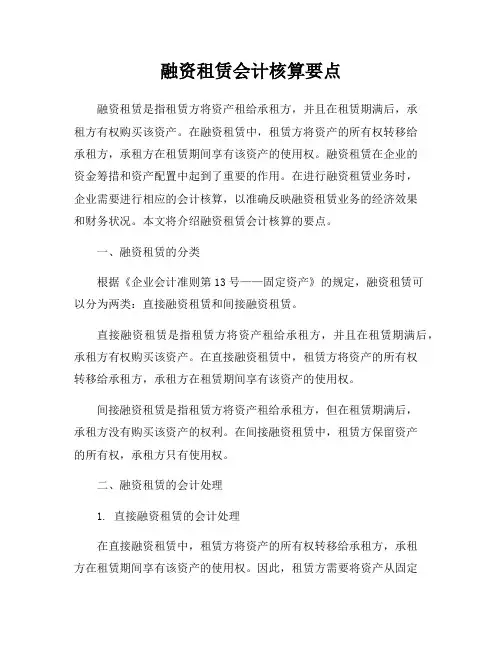 融资租赁会计核算要点

融资租赁是指租赁方将资产租给承租方，并且在租赁期满后，承租方有权购买该资产。在融资租赁中，租赁方将资产的所有权转移给承租方，承租方在租赁期间享有该资产的使用权。融资租赁在企业的资金筹措和资产配置中起到了重要的作用。在进行融资租赁业务时，企业需要进行相应的会计核算，以准确反映融资租赁业务的经济效果和财务状况。本文将介绍融资租赁会计核算的要点。

一、融资租赁的分类

根据《企业会计准则第13号——固定资产》的规定，融资租赁可以分为两类：直接融资租赁和间接融资租赁。

直接融资租赁是指租赁方将资产租给承租方，并且在租赁期满后，承租方有权购买该资产。在直接融资租赁中，租赁方将资产的所有权转移给承租方，承租方在租赁期间享有该资产的使用权。

间接融资租赁是指租赁方将资产租给承租方，但在租赁期满后，承租方没有购买该资产的权利。在间接融资租赁中，租赁方保留资产的所有权，承租方只有使用权。

二、融资租赁的会计处理

1. 直接融资租赁的会计处理

在直接融资租赁中，租赁方将资产的所有权转移给承租方，承租方在租赁期间享有该资产的使用权。因此，租赁方需要将资产从固定